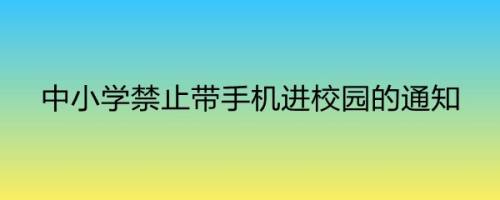 中小学禁止带手机进校园的通知